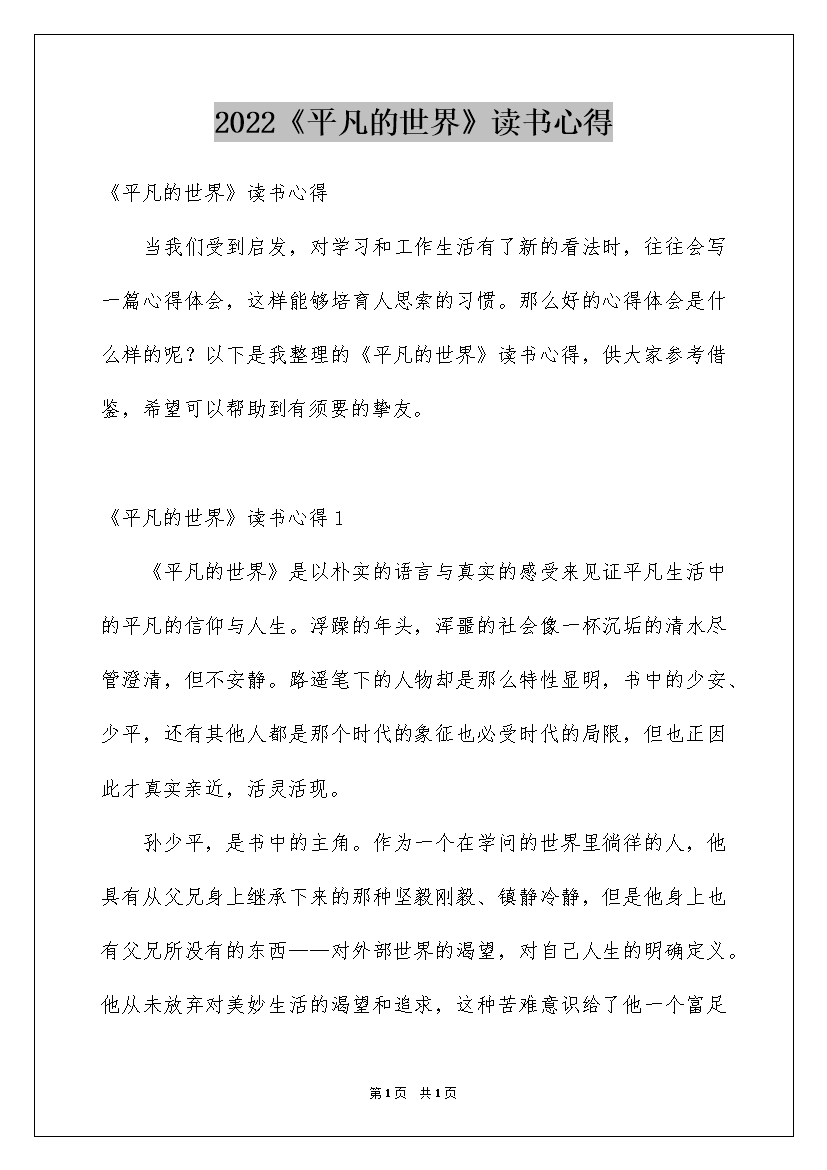 2022《平凡的世界》读书心得

《平凡的世界》读书心得

当我们受到启发，对学习和工作生活有了新的看法时，往往会写一篇心得体会，这样能够培育人思索的习惯。那么好的心得体会是什么样的呢？以下是我整理的《平凡的世界》读书心得，供大家参考借鉴，希望可以帮助到有须要的挚友。

《平凡的世界》读书心得1

《平凡的世界》是以朴实的语言与真实的感受来见证平凡生活中的平凡的信仰与人生。浮躁的年头，浑噩的社会像一杯沉垢的清水尽管澄清，但不安静。路遥笔下的人物却是那么特性显明，书中的少安、少平，还有其他人都是那个时代的象征也必受时代的局限，但也正因此才真实亲近，活灵活现。

孙少平，是书中的主角。作为一个在学问的世界里徜徉的人，他具有从父兄身上继承下来的那种坚毅刚毅、镇静冷静，但是他身上也有父兄所没有的东西——对外部世界的渴望，对自己人生的明确定义。他从未放弃对美妙生活的渴望和追求，这种苦难意识给了他一个富足

第1页 共1页